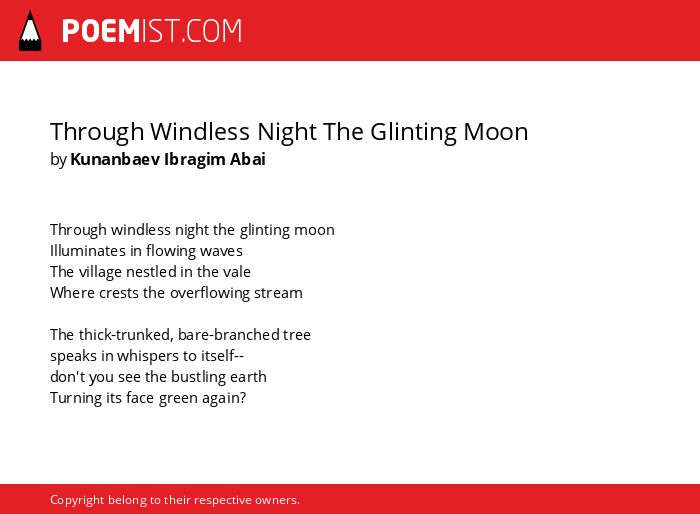 POEMIST.COM

Through Windless Night The Glinting Moon
by Kunanbaev Ibragim Abai

Through windless night the glinting moon
Illuminates in flowing waves
The village nestled in the vale
Where crests the overflowing stream

The thick-trunked, bare-branched tree
speaks in whispers to itself--
don't you see the bustling earth
Turning its face green again?

Copyright belong to their respective owners.